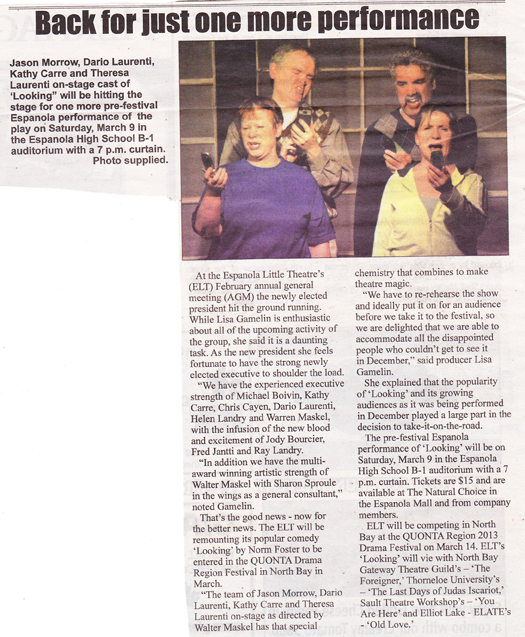 Back for just one more performance

Jason Morrow, Dario Laurenti, Kathy Carre and Theresa Laurenti on-stage cast of 'Looking" will be hitting the stage for one more pre-festival Espanola performance of the play on Saturday, March 9 in the Espanola High School B-1 auditorium with a 7 p.m. curtain. Photo supplied.

At the Espanola Little Theatre's (ELT) February annual general meeting (AGM) the newly elected president hit the ground running. While Lisa Gamelin is enthusiastic about all of the upcoming activity of the group, she said it is a daunting task. As the new president she feels fortunate to have the strong newly elected executive to shoulder the load.

"We have the experienced executive strength of Michael Boivin, Kathy Carre, Chris Cayen, Dario Laurenti, Helen Landry and Warren Maskel, with the infusion of the new blood and excitement of Jody Bourcier, Fred Jantti and Ray Landry.

"In addition we have the multi-award winning artistic strength of Walter Maskel with Sharon Sproule in the wings as a general consultant," noted Gamelin.

That's the good news - now for the better news. The ELT will be remounting its popular comedy 'Looking' by Norm Foster to be entered in the QUONTA Drama Region Festival in North Bay in March.

"The team of Jason Morrow, Dario Laurenti, Kathy Carre and Theresa Laurenti on-stage as directed by Walter Maskel has that special chemistry that combines to make theatre magic.

"We have to re-rehearse the show and ideally put it on for an audience before we take it to the festival, so we are delighted that we are able to accommodate all the disappointed people who couldn't get to see it in December," said producer Lisa Gamelin.

She explained that the popularity of 'Looking' and its growing audiences as it was being performed in December played a large part in the decision to take-it-on-the-road.

The pre-festival Espanola performance of 'Looking' will be on Saturday, March 9 in the Espanola High School B-1 auditorium with a 7 p.m. curtain. Tickets are $15 and are available at The Natural Choice in the Espanola Mall and from company members.

ELT will be competing in North Bay at the QUONTA Region 2013 Drama Festival on March 14. ELT's 'Looking' will vie with North Bay Gateway Theatre Guild's – 'The Foreigner,' Thorneloe University's – 'The Last Days of Judas Iscariot,' Sault Theatre Workshop's – 'You Are Here' and Elliot Lake - ELATE's - 'Old Love.'